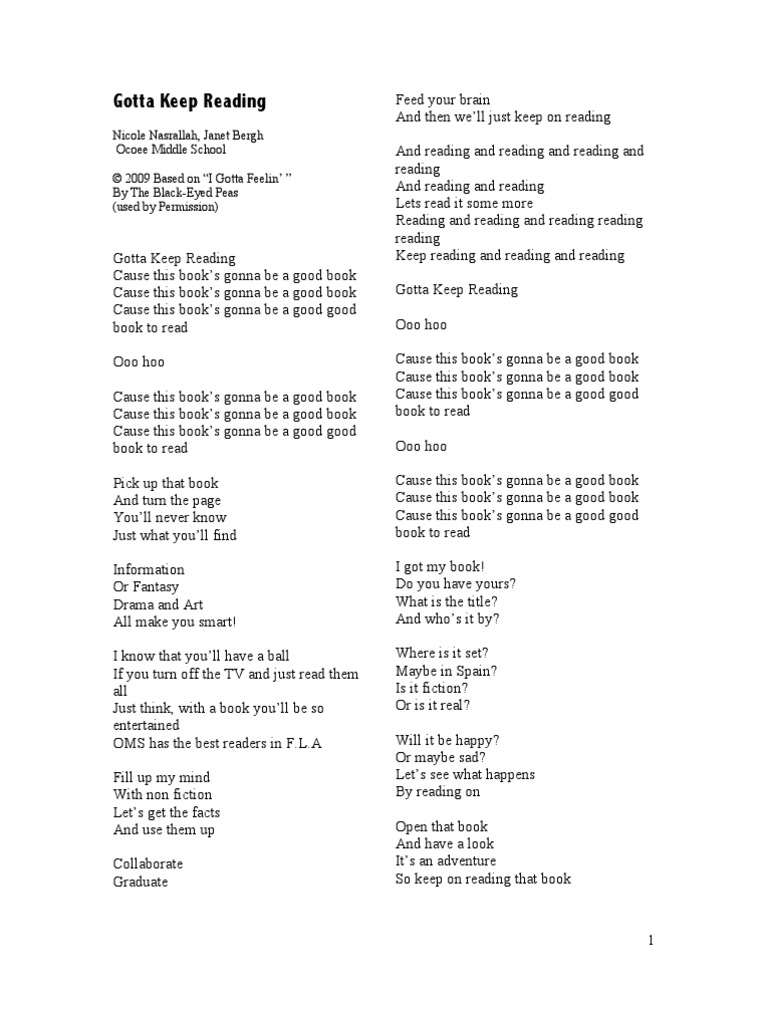 Gotta Keep Reading

Nicole Nasrallah, Janet Bergh
Ocoee Middle School

© 2009 Based on "I Gotta Feelin' "
By The Black-Eyed Peas
(used by Permission)

Gotta Keep Reading
Cause this book's gonna be a good book
Cause this book's gonna be a good book
Cause this book's gonna be a good good book to read

Ooo hoo

Cause this book's gonna be a good book
Cause this book's gonna be a good book
Cause this book's gonna be a good good book to read

Pick up that book
And turn the page
You'll never know
Just what you'll find

Information
Or Fantasy
Drama and Art
All make you smart!

I know that you'll have a ball
If you turn off the TV and just read them all
Just think, with a book you'll be so entertained
OMS has the best readers in F.L.A

Fill up my mind
With non fiction
Let's get the facts
And use them up

Collaborate
Graduate

Feed your brain
And then we'll just keep on reading

And reading and reading and reading and reading
And reading and reading
Lets read it some more
Reading and reading and reading reading reading
Keep reading and reading and reading

Gotta Keep Reading

Ooo hoo

Cause this book's gonna be a good book
Cause this book's gonna be a good book
Cause this book's gonna be a good good book to read

Ooo hoo

Cause this book's gonna be a good book
Cause this book's gonna be a good book
Cause this book's gonna be a good good book to read

I got my book!
Do you have yours?
What is the title?
And who's it by?

Where is it set?
Maybe in Spain?
Is it fiction?
Or is it real?

Will it be happy?
Or maybe sad?
Let's see what happens
By reading on

Open that book
And have a look
It's an adventure
So keep on reading that book

1